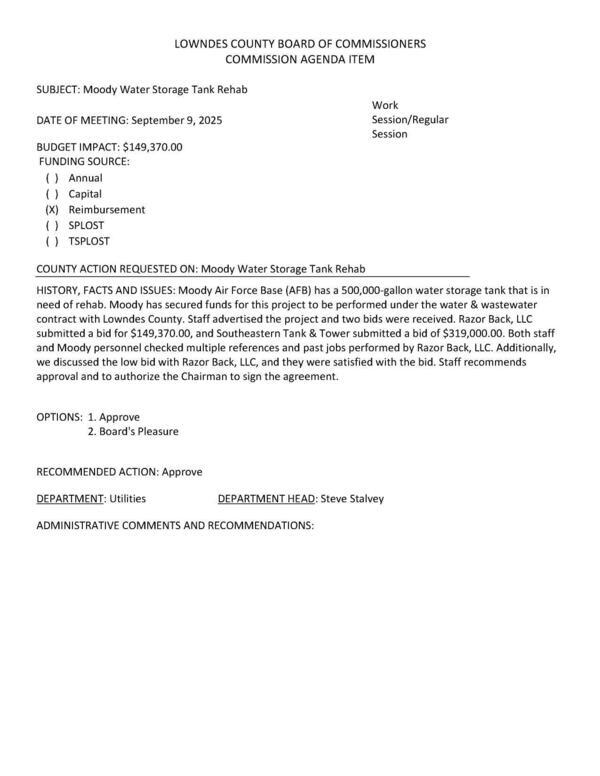 LOWNDES COUNTY BOARD OF COMMISSIONERS
COMMISSION AGENDA ITEM

SUBJECT: Moody Water Storage Tank Rehab

DATE OF MEETING: September 9, 2025

Work Session/Regular Session

BUDGET IMPACT: $149,370.00
FUNDING SOURCE:
( ) Annual
( ) Capital
(X) Reimbursement
( ) SPLOST
( ) TSPLOST

COUNTY ACTION REQUESTED ON: Moody Water Storage Tank Rehab

HISTORY, FACTS AND ISSUES: Moody Air Force Base (AFB) has a 500,000-gallon water storage tank that is in need of rehab. Moody has secured funds for this project to be performed under the water & wastewater contract with Lowndes County. Staff advertised the project and two bids were received. Razor Back, LLC submitted a bid for $149,370.00, and Southeastern Tank & Tower submitted a bid of $319,000.00. Both staff and Moody personnel checked multiple references and past jobs performed by Razor Back, LLC. Additionally, we discussed the low bid with Razor Back, LLC, and they were satisfied with the bid. Staff recommends approval and to authorize the Chairman to sign the agreement.

OPTIONS: 1. Approve
2. Board's Pleasure

RECOMMENDED ACTION: Approve

DEPARTMENT: Utilities DEPARTMENT HEAD: Steve Stalvey

ADMINISTRATIVE COMMENTS AND RECOMMENDATIONS: